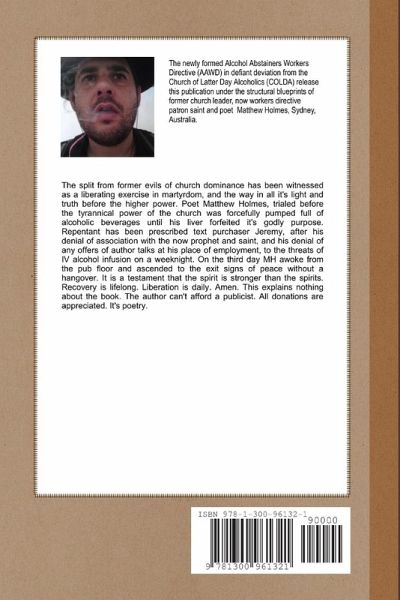 The newly formed Alcohol Abstainers Workers Directive (AAWD) in defiant deviation from the Church of Latter Day Alcoholics (COLDA) release this publication under the structural blueprints of former church leader, now workers directive patron saint and poet Matthew Holmes, Sydney, Australia.

The split from former evils of church dominance has been witnessed as a liberating exercise in martyrdom, and the way in all it's light and truth before the higher power. Poet Matthew Holmes, trialed before the tyrannical power of the church was forcefully pumped full of alcoholic beverages until his liver forfeited it's godly purpose. Repentant has been prescribed text purchaser Jeremy, after his denial of association with the now prophet and saint, and his denial of any offers of author talks at his place of employment, to the threats of IV alcohol infusion on a weeknight. On the third day MH awoke from the pub floor and ascended to the exit signs of peace without a hangover. It is a testament that the spirit is stronger than the spirits. Recovery is lifelong. Liberation is daily. Amen. This explains nothing about the book. The author can't afford a publicist. All donations are appreciated. It's poetry.

ISBN 978-1-300-96132-1

90000

9 781300 961321